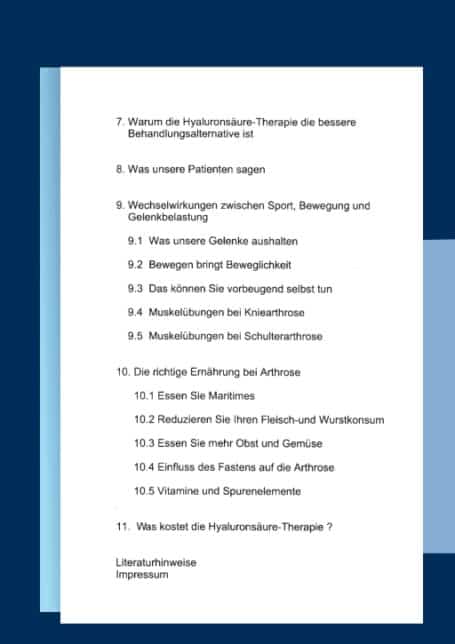 7. Warum die Hyaluronsäure-Therapie die bessere Behandlungsalternative ist

8. Was unsere Patienten sagen

9. Wechselwirkungen zwischen Sport, Bewegung und Gelenkbelastung

9.1 Was unsere Gelenke aushalten

9.2 Bewegen bringt Beweglichkeit

9.3 Das können Sie vorbeugend selbst tun

9.4 Muskelübungen bei Kniearthrose

9.5 Muskelübungen bei Schulterarthrose

10. Die richtige Ernährung bei Arthrose

10.1 Essen Sie Maritimes

10.2 Reduzieren Sie Ihren Fleisch-und Wurstkonsum

10.3 Essen Sie mehr Obst und Gemüse

10.4 Einfluss des Fastens auf die Arthrose

10.5 Vitamine und Spurenelemente

11. Was kostet die Hyaluronsäure-Therapie ?

Literaturhinweise
Impressum